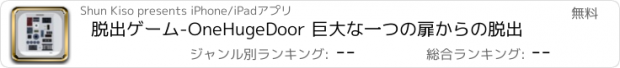 Shun Kiso presents iPhone/iPadアプリ

無料

脱出ゲーム-OneHugeDoor 巨大な一つの扉からの脱出

ジャンル別ランキング: --

総合ランキング: --